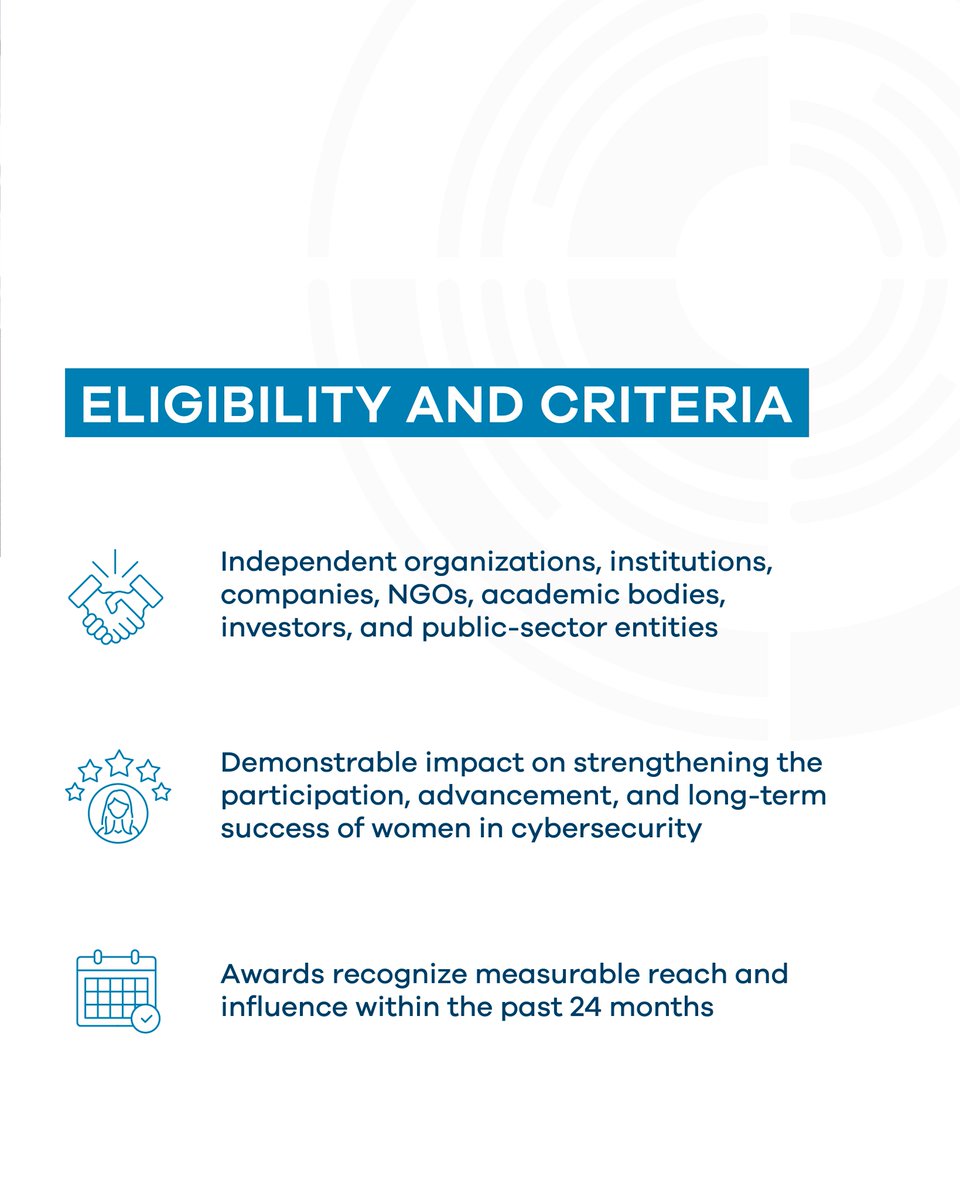 ELIGIBILITY AND CRITERIA

Independent organizations, institutions, companies, NGOs, academic bodies, investors, and public-sector entities

Demonstrable impact on strengthening the participation, advancement, and long-term success of women in cybersecurity

Awards recognize measurable reach and influence within the past 24 months